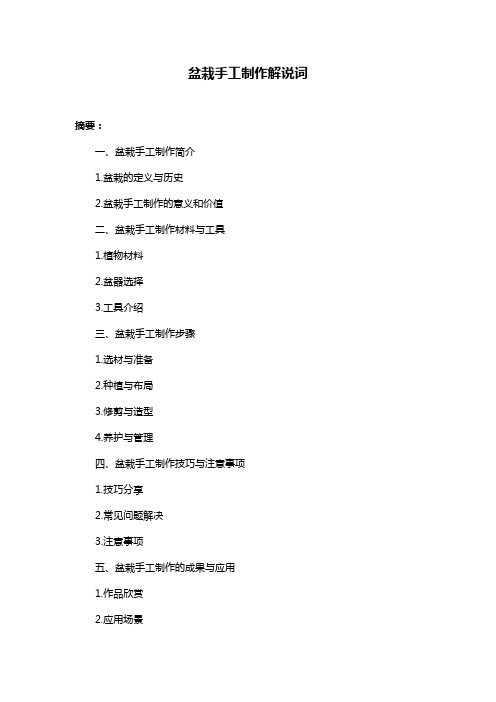 盆栽手工制作解说词

摘要：

一、盆栽手工制作简介

1.盆栽的定义与历史

2.盆栽手工制作的意义和价值

二、盆栽手工制作材料与工具

1.植物材料

2.盆器选择

3.工具介绍

三、盆栽手工制作步骤

1.选材与准备

2.种植与布局

3.修剪与造型

4.养护与管理

四、盆栽手工制作技巧与注意事项

1.技巧分享

2.常见问题解决

3.注意事项

五、盆栽手工制作的成果与应用

1.作品欣赏

2.应用场景